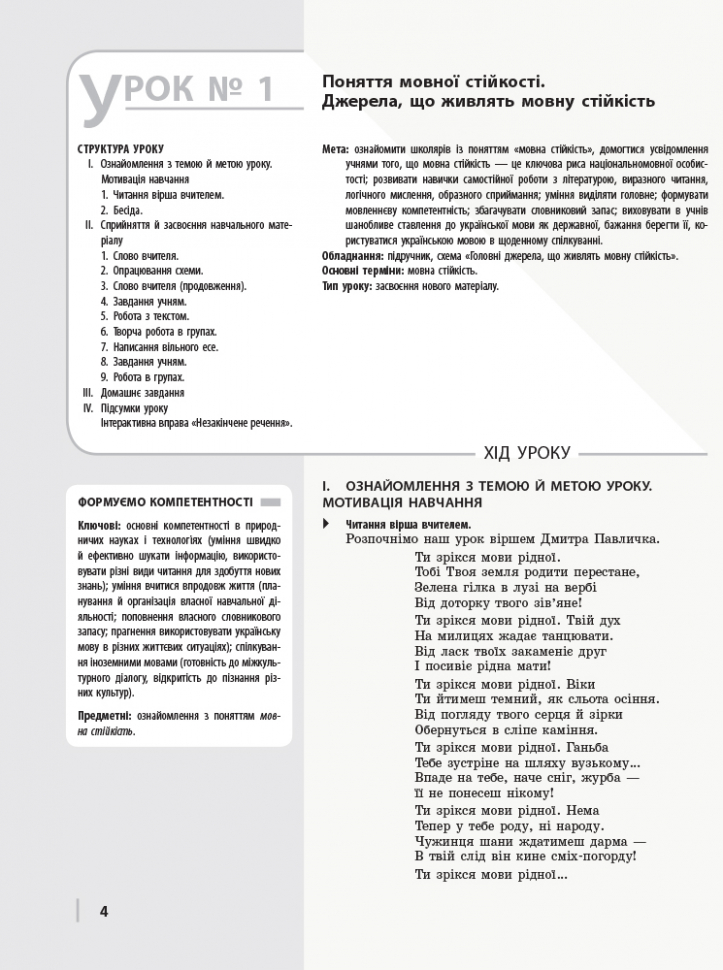 УРОК № 1

Поняття мовної стійкості. Джерела, що живлять мовну стійкість

СТРУКТУРА УРОКУ
I. Ознайомлення з темою й метою уроку. Мотивація навчання
1. Читання вірша вчителем.
2. Бесіда.
II. Сприйняття й засвоєння навчального матеріалу
1. Слово вчителя.
2. Опрацювання схеми.
3. Слово вчителя (продовження).
4. Завдання учням.
5. Робота з текстом.
6. Творча робота в групах.
7. Написання вільного есе.
8. Завдання учням.
9. Робота в групах.
III. Домашнє завдання
IV. Підсумки уроку
Інтерактивна вправа «Незакінчене речення».

Мета: ознайомити школярів із поняттям «мовна стійкість», домогтися усвідомлення учнями того, що мовна стійкість — це ключова риса національномовної особистості; розвивати навички самостійної роботи з літературою, виразного читання, логічного мислення, образного сприймання; уміння виділяти головне; формувати мовленнєву компетентність; збагачувати словниковий запас; виховувати в учнів шанобливе ставлення до української мови як державної, бажання берегти її, користуватися українською мовою в щоденному спілкуванні.
Обладнання: підручник, схема «Головні джерела, що живлять мовну стійкість».
Основні терміни: мовна стійкість.
Тип уроку: засвоєння нового матеріалу.

ХІД УРОКУ

ФОРМУЄМО КОМПЕТЕНТНОСТІ

Ключові: основні компетентності в природничих науках і технологіях (уміння швидко й ефективно шукати інформацію, використовувати різні види читання для здобуття нових знань); уміння вчитися впродовж життя (планування й організація власної навчальної діяльності; поповнення власного словникового запасу; прагнення використовувати українську мову в різних життєвих ситуаціях); спілкування іноземними мовами (готовність до міжкультурного діалогу, відкритість до пізнання різних культур).

Предметні: ознайомлення з поняттям мовна стійкість.

I. ОЗНАЙОМЛЕННЯ З ТЕМОЮ Й МЕТОЮ УРОКУ. МОТИВАЦІЯ НАВЧАННЯ

Читання вірша вчителем.
Розпочнімо наш урок віршем Дмитра Павличка.

Ти зрікся мови рідної.
Тобі Твоя земля родити перестане,
Зелена гілка в лузі на вербі
Від доторку твого зів'яне!
Ти зрікся мови рідної. Твій дух
На милицях жадає танцювати.
Від ласк твоїх закаменіє друг
І посивіє рідна мати!
Ти зрікся мови рідної. Віки
Ти йтимеш темний, як сльота осіння.
Від погляду твого серця й зірки
Обернуться в сліпе каміння.
Ти зрікся мови рідної. Ганьба
Тебе зустріне на шляху вузькому...
Впаде на тебе, наче сніг, журба —
Її не понесеш нікому!
Ти зрікся мови рідної. Нема
Тепер у тебе роду, ні народу.
Чужинця шани ждатимеш дарма —
В твій слід він кине сміх-погорду!
Ти зрікся мови рідної...

4